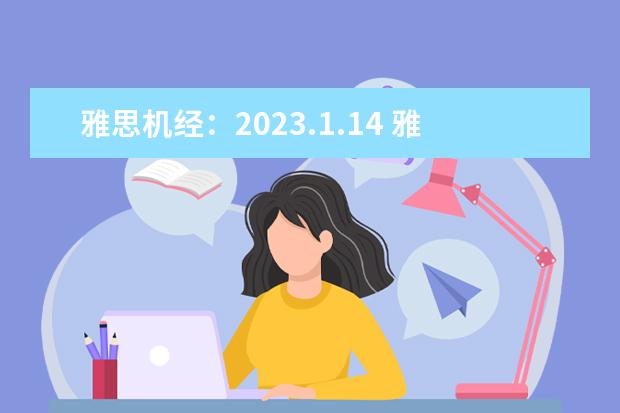 雅思机经：2023.1.14 雅